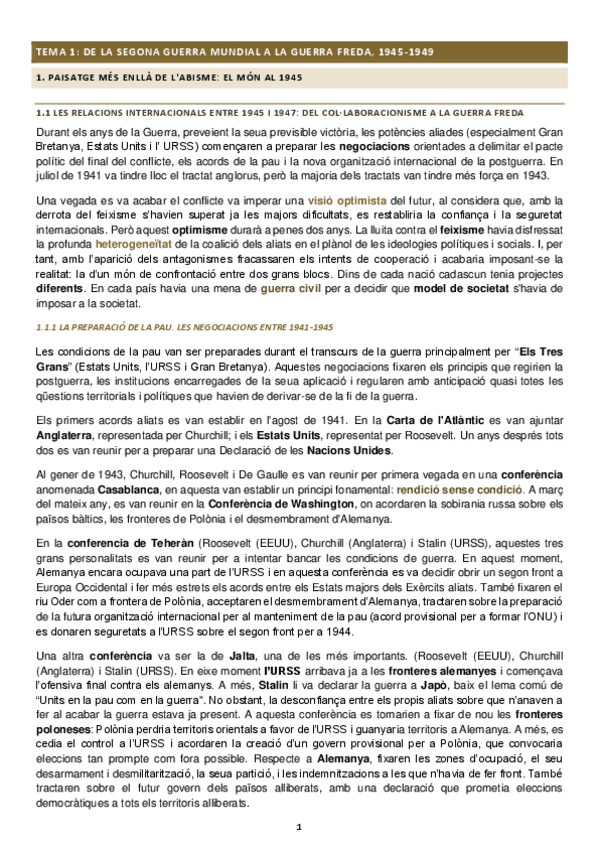 TEMA 1: DE LA SEGONA GUERRA MUNDIAL A LA GUERRA FREDA, 1945-1949

1. PAISATGE MÉS ENLLÀ DE L'ABISME: EL MÓN AL 1945

1.1 LES RELACIONS INTERNACIONALS ENTRE 1945 I 1947: DEL COL·LABORACIONISME A LA GUERRA FREDA

Durant els anys de la Guerra, preveient la seua previsible victòria, les potències aliades (especialment Gran Bretanya, Estats Units i l' URSS) començaren a preparar les negociacions orientades a delimitar el pacte polític del final del conflicte, els acords de la pau i la nova organització internacional de la postguerra. En juliol de 1941 va tindre lloc el tractat anglorus, però la majoria dels tractats van tindre més força en 1943.

Una vegada es va acabar el conflicte va imperar una visió optimista del futur, al considera que, amb la derrota del feixisme s'havien superat ja les majors dificultats, es restabliria la confiança i la seguretat internacionals. Però aquest optimisme durarà a penes dos anys. La lluita contra el feixisme havia disfressat la profunda heterogeneïtat de la coalició dels aliats en el plànol de les ideologies polítiques i socials. I, per tant, amb l'aparició dels antagonismes fracassaren els intents de cooperació i acabaria imposant-se la realitat: la d'un món de confrontació entre dos grans blocs. Dins de cada nació cadascun tenia projectes diferents. En cada país havia una mena de guerra civil per a decidir que model de societat s'havia de imposar a la societat.

1.1.1 LA PREPARACIÓ DE LA PAU. LES NEGOCIACIONS ENTRE 1941-1945

Les condicions de la pau van ser preparades durant el transcurs de la guerra principalment per "Els Tres Grans" (Estats Units, l'URSS i Gran Bretanya). Aquestes negociacions fixaren els principis que regirien la postguerra, les institucions encarregades de la seua aplicació i regularen amb anticipació quasi totes les qüestions territorials i polítiques que havien de derivar-se de la fi de la guerra.

Els primers acords aliats es van establir en l'agost de 1941. En la Carta de l'Atlàntic es van ajuntar Anglaterra, representada per Churchill; i els Estats Units, representat per Roosevelt. Un anys després tots dos es van reunir per a preparar una Declaració de les Nacions Unides.

Al gener de 1943, Churchill, Roosevelt i De Gaulle es van reunir per primera vegada en una conferència anomenada Casablanca, en aquesta van establir un principi fonamental: rendició sense condició. A març del mateix any, es van reunir en la Conferència de Washington, on acordaren la sobirania russa sobre els països bàltics, les fronteres de Polònia i el desmembrament d'Alemanya.

En la conferencia de Teheràn (Roosevelt (EEUU), Churchill (Anglaterra) i Stalin (URSS), aquestes tres grans personalitats es van reunir per a intentar bancar les condicions de guerra. En aquest moment, Alemanya encara ocupava una part de l'URSS i en aquesta conferència es va decidir obrir un segon front a Europa Occidental i fer més estrets els acords entre els Estats majors dels Exèrcits aliats. També fixaren el riu Oder com a frontera de Polònia, acceptaren el desmembrament d'Alemanya, tractaren sobre la preparació de la futura organització internacional per al manteniment de la pau (acord provisional per a formar l'ONU) i es donaren seguretats a l'URSS sobre el segon front per a 1944.

Una altra conferència va ser la de Jalta, una de les més importants. (Roosevelt (EEUU), Churchill (Anglaterra) i Stalin (URSS). En eixe moment l'URSS arribava ja a les fronteres alemanyes i començava l'ofensiva final contra els alemanys. A més, Stalin li va declarar la guerra a Japò, baix el lema comú de "Units en la pau com en la guerra". No obstant, la desconfiança entre els propis aliats sobre que n'anaven a fer al acabar la guerra estava ja present. A aquesta conferència es tornarien a fixar de nou les fronteres poloneses: Polònia perdria territoris orientals a favor de l'URSS i guanyaria territoris a Alemanya. A més, es cedia el control a l'URSS i acordaren la creació d'un govern provisional per a Polònia, que convocaria eleccions tan prompte com fora possible. Respecte a Alemanya, fixaren les zones d'ocupació, el seu desarmament i desmilitarització, la seua partició, i les indemnitzacions a les que n'havia de fer front. També tractaren sobre el futur govern dels països alliberats, amb una declaració que prometia eleccions democràtiques a tots els territoris alliberats.

1